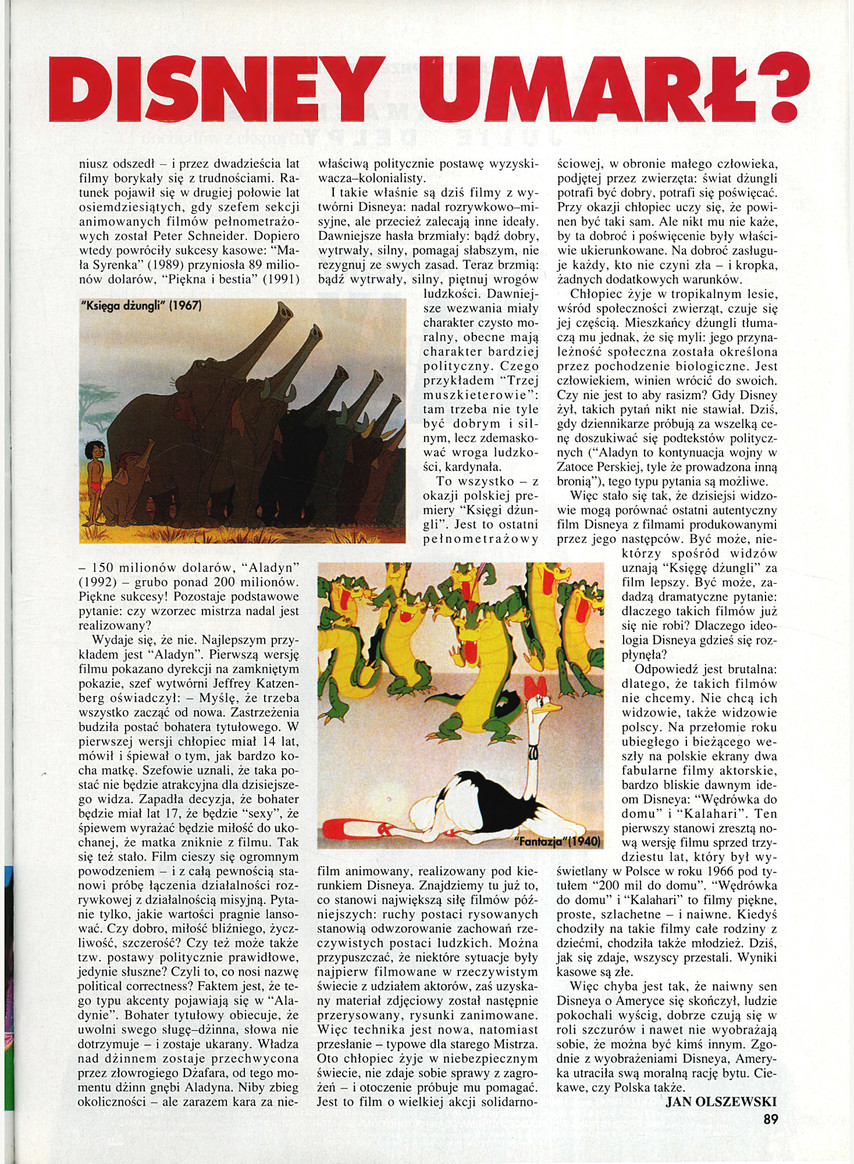 DISNEY UMARŁ?

niusz odszedł – i przez dwadzieścia lat filmy borykały się z trudnościami. Ratunek pojawił się w drugiej połowie lat osiemdziesiątych, gdy szefem sekcji animowanych filmów pełnometrażowych został Peter Schneider. Dopiero wtedy powróciły sukcesy kasowe: "Mała Syrenka" (1989) przyniosła 89 milionów dolarów, "Piękna i bestia" (1991)

"Księga dżungli" (1967)

– 150 milionów dolarów, "Aladyn" (1992) – grubo ponad 200 milionów. Piękne sukcesy! Pozostaje podstawowe pytanie: czy wzorzec mistrza nadal jest realizowany?

Wydaje się, że nie. Najlepszym przykładem jest "Aladyn". Pierwszą wersję filmu pokazano dyrekcji na zamkniętym pokazie, szef wytwórni Jeffrey Katzenberg oświadczył: – Myślę, że trzeba wszystko zacząć od nowa. Zastrzeżenia budziła postać bohatera tytułowego. W pierwszej wersji chłopiec miał 14 lat, mówił i śpiewał o tym, jak bardzo kocha matkę. Szefowie uznali, że taka postać nie będzie atrakcyjna dla dzisiejszego widza. Zapadła decyzja, że bohater będzie miał lat 17, że będzie "sexy", że śpiewem wyrażać będzie miłość do ukochanej, że matka zniknie z filmu. Tak się też stało. Film cieszy się ogromnym powodzeniem – i z całą pewnością stanowi próbę łączenia działalności rozrywkowej z działalnością misyjną. Pytanie tylko, jakie wartości pragnie lansować. Czy dobro, miłość bliźniego, życzliwość, szczerość? Czy też może także tzw. postawy politycznie prawidłowe, jedynie słuszne? Czyli to, co nosi nazwę political correctness? Faktem jest, że tego typu akcenty pojawiają się w "Aladynie". Bohater tytułowy obiecuje, że uwolni swego sługę–dżinna, słowa nie dotrzymuje – i zostaje ukarany. Władza nad dżinnem zostaje przechwycona przez złowrogiego Dżafara, od tego momentu dżinn gnębi Aladyna. Niby zbieg okoliczności – ale zarazem kara za niewłaściwą politycznie postawę wyzyskiwacza–kolonialisty.

I takie właśnie są dziś filmy z wytwórni Disneya: nadal rozrywkowo–misyjne, ale przecież zalecają inne ideały. Dawniejsze hasła brzmiały: bądź dobry, wytrwały, silny, pomagaj słabszym, nie rezygnuj ze swych zasad. Teraz brzmią: bądź wytrwały, silny, piętnuj wrogów ludzkości. Dawniejsze wezwania miały charakter czysto moralny, obecne mają charakter bardziej polityczny. Czego przykładem "Trzej muszkieterowie": tam trzeba nie tyle być dobrym i silnym, lecz zdemaskować wroga ludzkości, kardynała.

To wszystko – z okazji polskiej premiery "Księgi dżungli". Jest to ostatni pełnometrażowy

"Fantazja" (1940)

film animowany, realizowany pod kierunkiem Disneya. Znajdziemy tu już to, co stanowi największą siłę filmów późniejszych: ruchy postaci rysowanych stanowią odwzorowanie zachowań rzeczywistych postaci ludzkich. Można przypuszczać, że niektóre sytuacje były najpierw filmowane w rzeczywistym świecie z udziałem aktorów, zaś uzyskany materiał zdjęciowy został następnie przerysowany, rysunki zanimowane. Więc technika jest nowa, natomiast przesłanie – typowe dla starego Mistrza. Oto chłopiec żyje w niebezpiecznym świecie, nie zdaje sobie sprawy z zagrożeń – i otoczenie próbuje mu pomagać. Jest to film o wielkiej akcji solidarnościowej, w obronie małego człowieka, podjętej przez zwierzęta: świat dżungli potrafi być dobry, potrafi się poświęcać. Przy okazji chłopiec uczy się, że powinen być taki sam. Ale nikt mu nie każe, by ta dobroć i poświęcenie były właściwie ukierunkowane. Na dobroć zasługuje każdy, kto nie czyni zła – i kropka, żadnych dodatkowych warunków.

Chłopiec żyje w tropikalnym lesie, wśród społeczności zwierząt, czuje się jej częścią. Mieszkańcy dżungli tłumaczą mu jednak, że się myli: jego przynależność społeczna została określona przez pochodzenie biologiczne. Jest człowiekiem, winien wrócić do swoich. Czy nie jest to aby rasizm? Gdy Disney żył, takich pytań nikt nie stawiał. Dziś, gdy dziennikarze próbują za wszelką cenę doszukiwać się podtekstów politycznych ("Aladyn to kontynuacja wojny w Zatoce Perskiej, tyle że prowadzona inną bronią"), tego typu pytania są możliwe.

Więc stało się tak, że dzisiejsi widzowie mogą porównać ostatni autentyczny film Disneya z filmami produkowanymi przez jego następców. Być może, niektórzy spośród widzów uznają "Księgę dżungli" za film lepszy. Być może, zadadzą dramatyczne pytanie: dlaczego takich filmów już się nie robi? Dlaczego ideologia Disneya gdzieś się rozpłynęła?

Odpowiedź jest brutalna: dlatego, że takich filmów nie chcemy. Nie chcą ich widzowie, także widzowie polscy. Na przełomie roku ubiegłego i bieżącego weszły na polskie ekrany dwa fabularne filmy aktorskie, bardzo bliskie dawnym ideom Disneya: "Wędrówka do domu" i "Kalahari". Ten pierwszy stanowi zresztą nową wersję filmu sprzed trzydziestu lat, który był wyświetlany w Polsce w roku 1966 pod tytułem "200 mil do domu". "Wędrówka do domu" i "Kalahari" to filmy piękne, proste, szlachetne – i naiwne. Kiedyś chodziły na takie filmy całe rodziny z dziećmi, chodziła także młodzież. Dziś, jak się zdaje, wszyscy przestali. Wyniki kasowe są złe.

Więc chyba jest tak, że naiwny sen Disneya o Ameryce się skończył, ludzie pokochali wyścig, dobrze czują się w roli szczurów i nawet nie wyobrażają sobie, że można być kimś innym. Zgodnie z wyobrażeniami Disneya, Ameryka utraciła swą moralną rację bytu. Ciekawe, czy Polska także.

JAN OLSZEWSKI

89